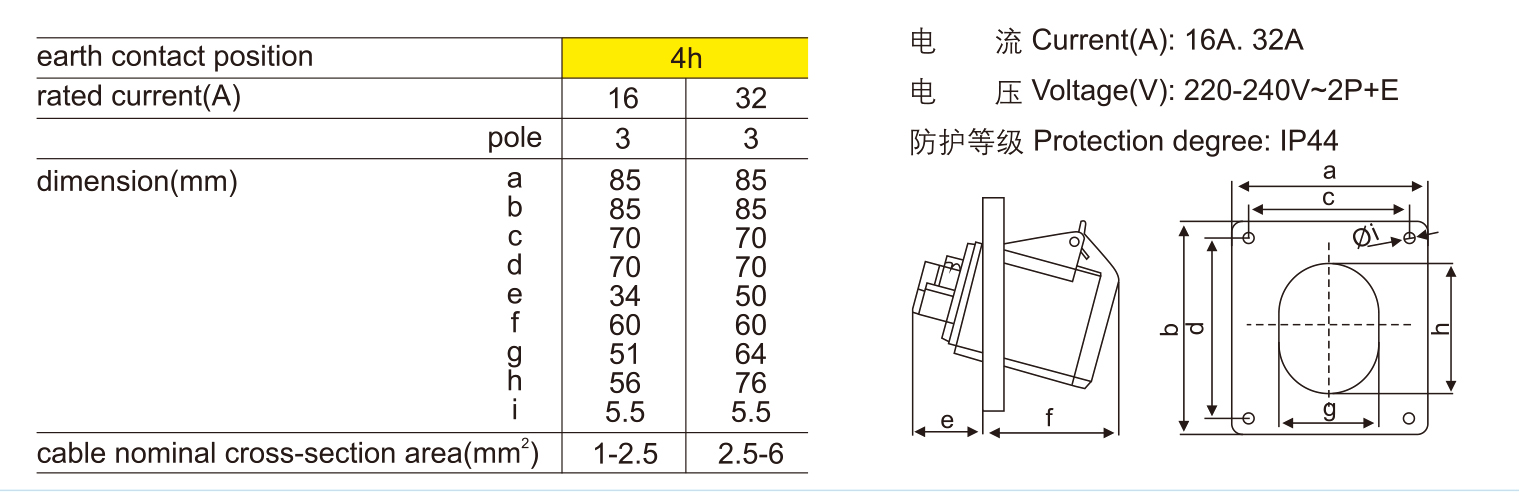 | earth contact position | 4h | |
|---|---|---|
| rated current(A) | 16 | 32 |
| pole | 3 | 3 |
| dimension(mm) a | 85 | 85 |
| b | 85 | 85 |
| c | 70 | 70 |
| d | 70 | 70 |
| e | 34 | 50 |
| f | 60 | 60 |
| g | 51 | 64 |
| h | 56 | 76 |
| i | 5.5 | 5.5 |
| cable nominal cross-section area($mm^2$) | 1-2.5 | 2.5-6 |

电 流 Current(A): 16A. 32A

电 压 Voltage(V): 220-240V~2P+E

防护等级 Protection degree: IP44

e f a c Øi b d h g